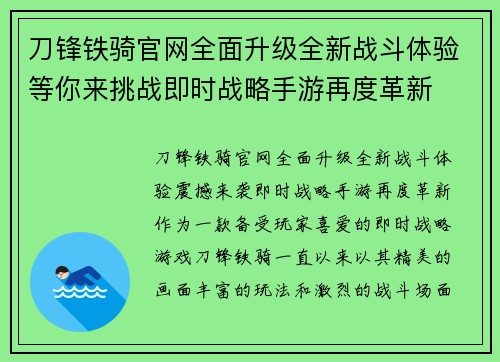 刀锋铁骑官网全面升级全新战斗体验等你来挑战即时战略手游再度革新

刀锋铁骑官网全面升级全新战斗体验震撼来袭即时战略手游再度革新作为一款备受玩家喜爱的即时战略游戏刀锋铁骑一直以来以其精美的画面丰富的玩法和激烈的战斗场面